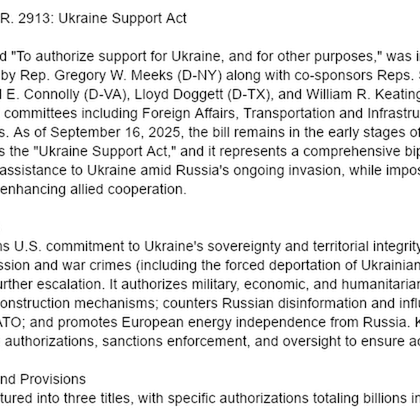 R. 2913: Ukraine Support Act

d "To authorize support for Ukraine, and for other purposes," was i by Rep. Gregory W. Meeks (D-NY) along with co-sponsors Reps. E. Connolly (D-VA), Lloyd Doggett (D-TX), and William R. Keating committees including Foreign Affairs, Transportation and Infrastru s. As of September 16, 2025, the bill remains in the early stages of s the "Ukraine Support Act," and it represents a comprehensive bip assistance to Ukraine amid Russia's ongoing invasion, while impos enhancing allied cooperation.

ns U.S. commitment to Ukraine's sovereignty and territorial integrity ssion and war crimes (including the forced deportation of Ukrainian urther escalation. It authorizes military, economic, and humanitarian onstruction mechanisms; counters Russian disinformation and influ ATO; and promotes European energy independence from Russia. K authorizations, sanctions enforcement, and oversight to ensure ac

nd Provisions
tured into three titles, with specific authorizations totaling billions in